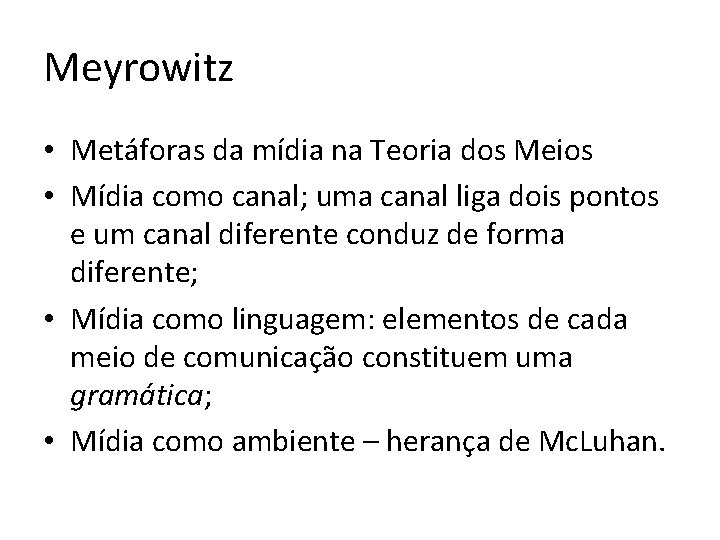 Meyrowitz

• Metáforas da mídia na Teoria dos Meios
• Mídia como canal; uma canal liga dois pontos e um canal diferente conduz de forma diferente;
• Mídia como linguagem: elementos de cada meio de comunicação constituem uma gramática;
• Mídia como ambiente – herança de McLuhan.